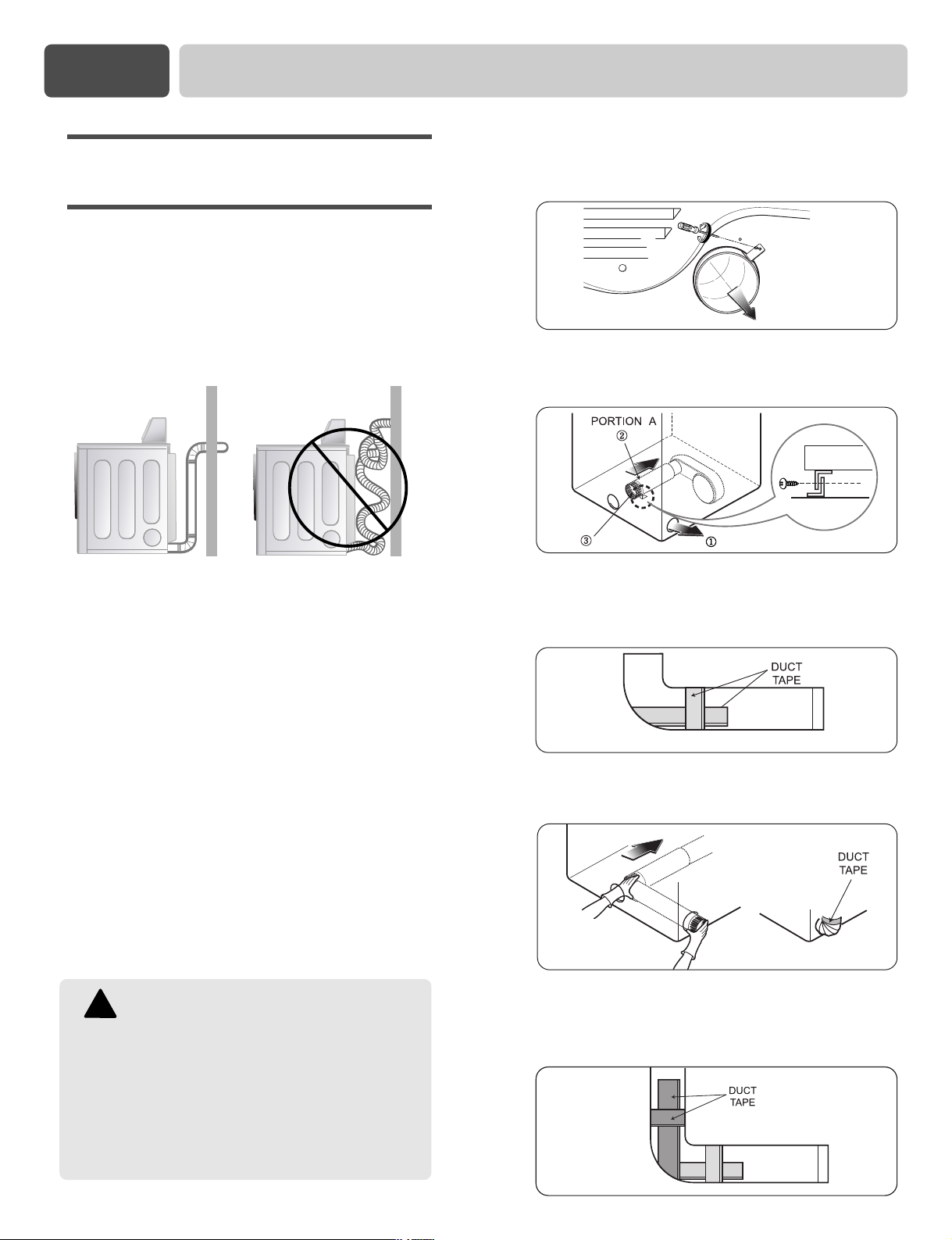 PORTION A
②
③
①

DUCT TAPE

DUCT TAPE

DUCT TAPE